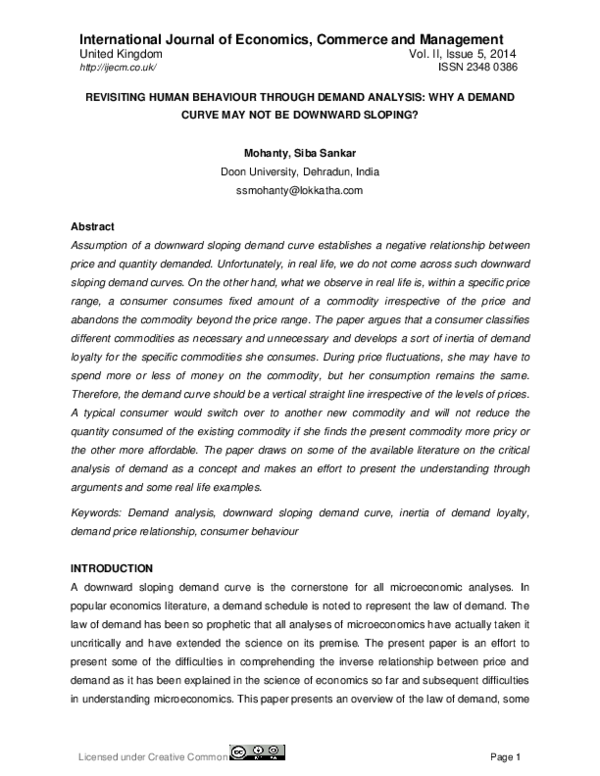 International Journal of Economics, Commerce and Management
United Kingdom Vol. II, Issue 5, 2014
http://ijecm.co.uk/ ISSN 2348 0386

REVISITING HUMAN BEHAVIOUR THROUGH DEMAND ANALYSIS: WHY A DEMAND CURVE MAY NOT BE DOWNWARD SLOPING?

Mohanty, Siba Sankar
Doon University, Dehradun, India
ssmohanty@lokkatha.com

Abstract
Assumption of a downward sloping demand curve establishes a negative relationship between price and quantity demanded. Unfortunately, in real life, we do not come across such downward sloping demand curves. On the other hand, what we observe in real life is, within a specific price range, a consumer consumes fixed amount of a commodity irrespective of the price and abandons the commodity beyond the price range. The paper argues that a consumer classifies different commodities as necessary and unnecessary and develops a sort of inertia of demand loyalty for the specific commodities she consumes. During price fluctuations, she may have to spend more or less of money on the commodity, but her consumption remains the same. Therefore, the demand curve should be a vertical straight line irrespective of the levels of prices. A typical consumer would switch over to another new commodity and will not reduce the quantity consumed of the existing commodity if she finds the present commodity more pricy or the other more affordable. The paper draws on some of the available literature on the critical analysis of demand as a concept and makes an effort to present the understanding through arguments and some real life examples.

Keywords: Demand analysis, downward sloping demand curve, inertia of demand loyalty, demand price relationship, consumer behaviour

INTRODUCTION
A downward sloping demand curve is the cornerstone for all microeconomic analyses. In popular economics literature, a demand schedule is noted to represent the law of demand. The law of demand has been so prophetic that all analyses of microeconomics have actually taken it uncritically and have extended the science on its premise. The present paper is an effort to present some of the difficulties in comprehending the inverse relationship between price and demand as it has been explained in the science of economics so far and subsequent difficulties in understanding microeconomics. This paper presents an overview of the law of demand, some

Licensed under Creative Common Page 1